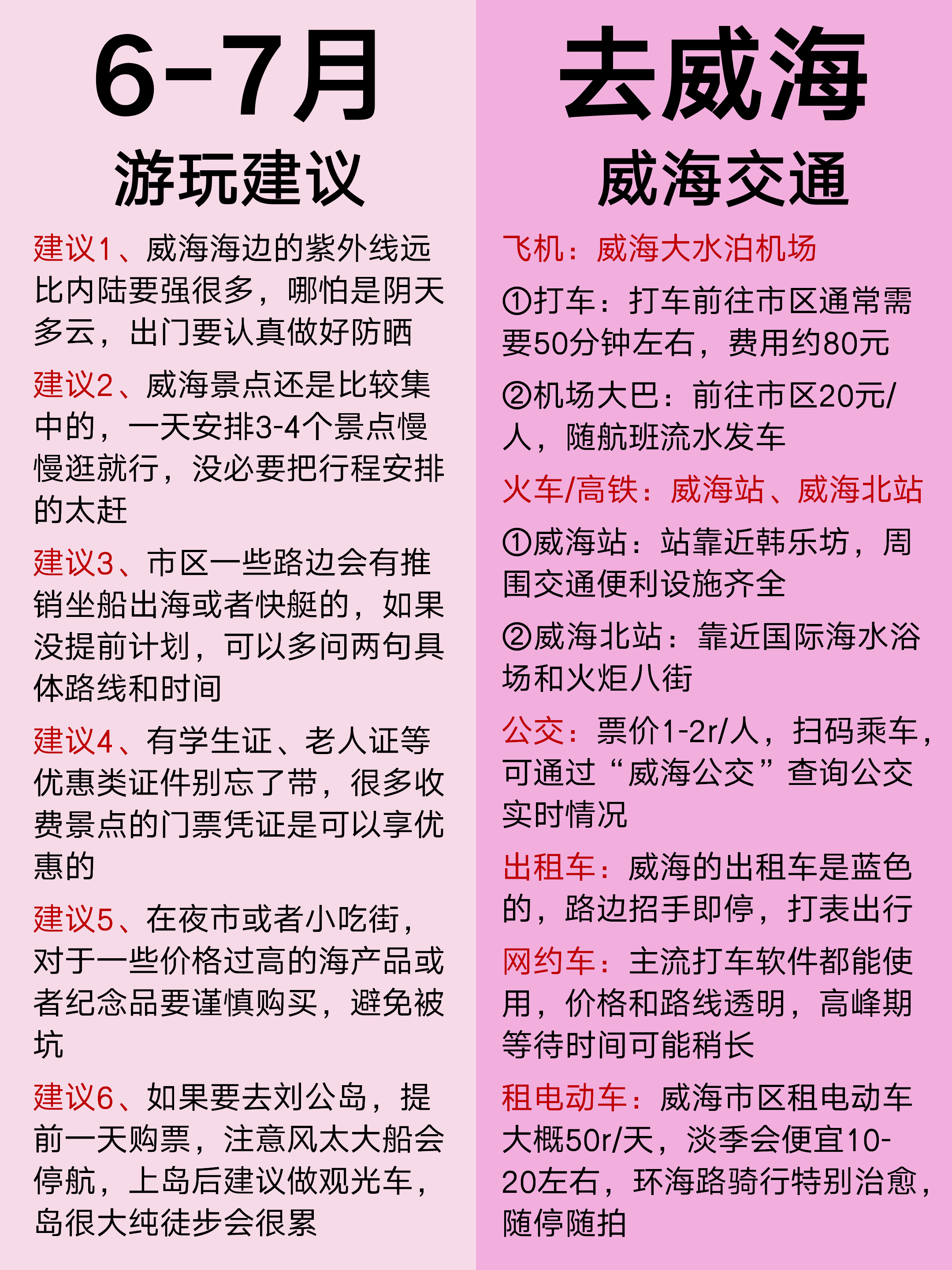 6-7月

游玩建议

建议1、威海海边的紫外线远比内陆要强很多，哪怕是阴天多云，出门要认真做好防晒

建议2、威海景点还是比较集中的，一天安排3-4个景点慢慢逛就行，没必要把行程安排的太赶

建议3、市区一些路边会有推销坐船出海或者快艇的，如果没提前计划，可以多问两句具体路线和时间

建议4、有学生证、老人证等优惠类证件别忘了带，很多收费景点的门票凭证是可以享优惠的

建议5、在夜市或者小吃街，对于一些价格过高的海产品或者纪念品要谨慎购买，避免被坑

建议6、如果要去刘公岛，提前一天购票，注意风太大船会停航，上岛后建议做观光车，岛很大纯徒步会很累

去威海

威海交通

飞机：威海大水泊机场

①打车：打车前往市区通常需要50分钟左右，费用约80元

②机场大巴：前往市区20元/人，随航班流水发车

火车/高铁：威海站、威海北站

①威海站：站靠近韩乐坊，周围交通便利设施齐全

②威海北站：靠近国际海水浴场和火炬八街

公交：票价1-2r/人，扫码乘车，可通过“威海公交”查询公交实时情况

出租车：威海的出租车是蓝色的，路边招手即停，打表出行

网约车：主流打车软件都能使用，价格和路线透明，高峰期等待时间可能稍长

租电动车：威海市区租电动车大概50r/天，淡季会便宜10-20左右，环海路骑行特别治愈，随停随拍